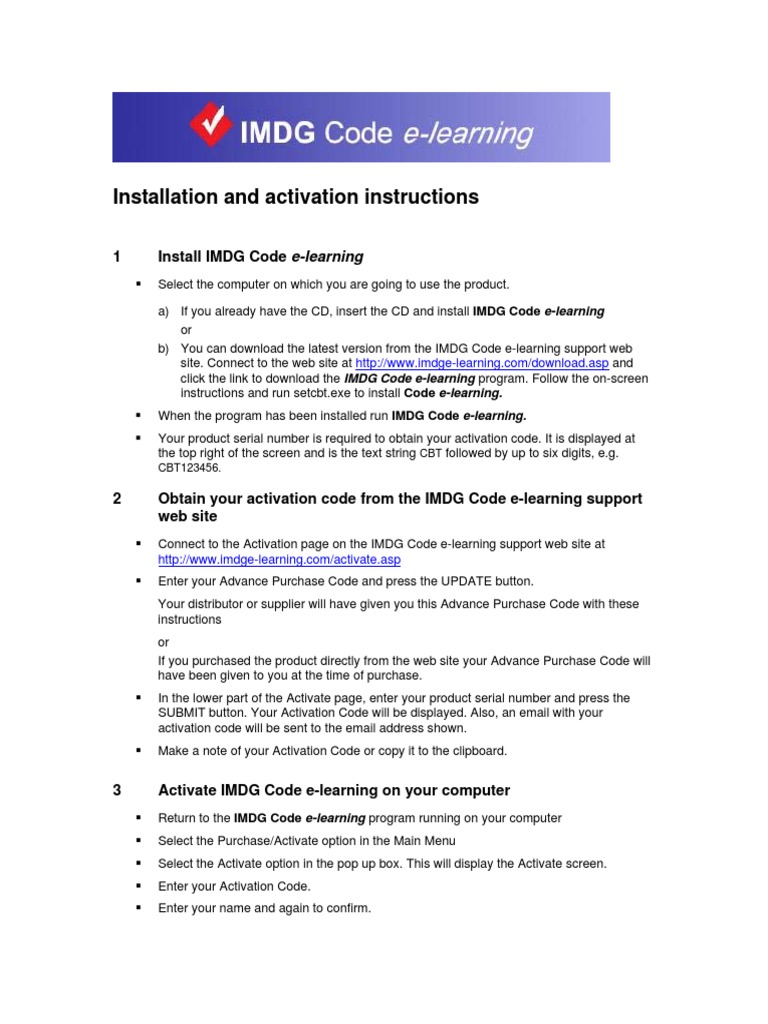 IMDG Code e-learning

Installation and activation instructions

1 Install IMDG Code e-learning

▪ Select the computer on which you are going to use the product.

a) If you already have the CD, insert the CD and install IMDG Code e-learning

or

b) You can download the latest version from the IMDG Code e-learning support web site. Connect to the web site at http://www.imdge-learning.com/download.asp and click the link to download the IMDG Code e-learning program. Follow the on-screen instructions and run setcbt.exe to install Code e-learning.

▪ When the program has been installed run IMDG Code e-learning.

▪ Your product serial number is required to obtain your activation code. It is displayed at the top right of the screen and is the text string CBT followed by up to six digits, e.g. CBT123456.

2 Obtain your activation code from the IMDG Code e-learning support web site

▪ Connect to the Activation page on the IMDG Code e-learning support web site at http://www.imdge-learning.com/activate.asp

▪ Enter your Advance Purchase Code and press the UPDATE button.

Your distributor or supplier will have given you this Advance Purchase Code with these instructions

or

If you purchased the product directly from the web site your Advance Purchase Code will have been given to you at the time of purchase.

▪ In the lower part of the Activate page, enter your product serial number and press the SUBMIT button. Your Activation Code will be displayed. Also, an email with your activation code will be sent to the email address shown.

▪ Make a note of your Activation Code or copy it to the clipboard.

3 Activate IMDG Code e-learning on your computer

▪ Return to the IMDG Code e-learning program running on your computer

▪ Select the Purchase/Activate option in the Main Menu

▪ Select the Activate option in the pop up box. This will display the Activate screen.

▪ Enter your Activation Code.

▪ Enter your name and again to confirm.